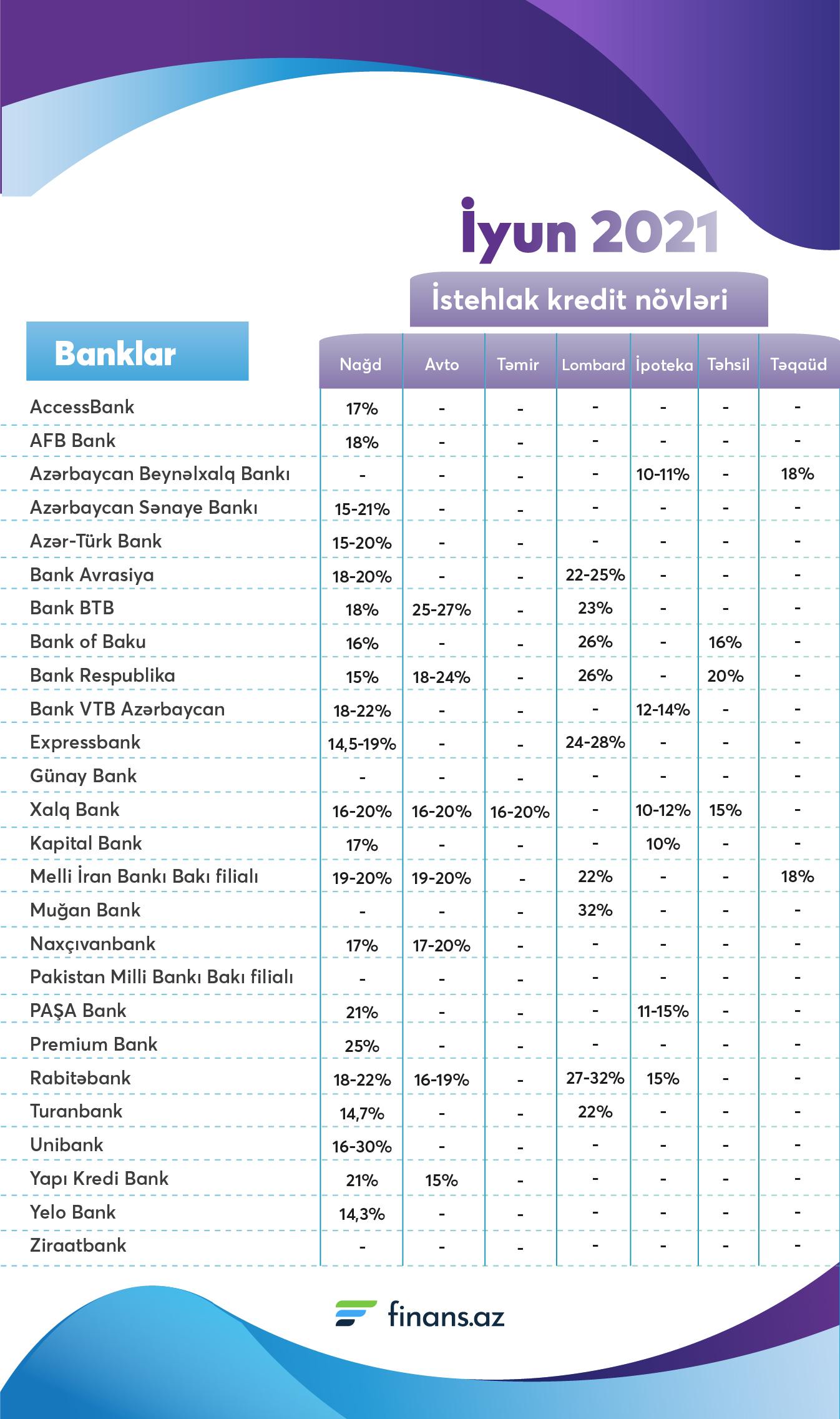 İyun 2021

İstehlak kredit növləri

| Banklar | Nağd | Avto | Təmir | Lombard | İpoteka | Təhsil | Təqaüd |
|---|---|---|---|---|---|---|---|
| AccessBank | 17% | - | - | - | - | - | - |
| AFB Bank | 18% | - | - | - | - | - | - |
| Azərbaycan Beynəlxalq Bankı | - | - | - | - | 10-11% | - | 18% |
| Azərbaycan Sənaye Bankı | 15-21% | - | - | - | - | - | - |
| Azər-Türk Bank | 15-20% | - | - | - | - | - | - |
| Bank Avrasiya | 18-20% | - | - | 22-25% | - | - | - |
| Bank BTB | 18% | 25-27% | - | 23% | - | - | - |
| Bank of Baku | 16% | - | - | 26% | - | 16% | - |
| Bank Respublika | 15% | 18-24% | - | 26% | - | 20% | - |
| Bank VTB Azərbaycan | 18-22% | - | - | - | 12-14% | - | - |
| Expressbank | 14,5-19% | - | - | 24-28% | - | - | - |
| Günay Bank | - | - | - | - | - | - | - |
| Xalq Bank | 16-20% | 16-20% | 16-20% | - | 10-12% | 15% | - |
| Kapital Bank | 17% | - | - | - | 10% | - | - |
| Melli İran Bankı Bakı filialı | 19-20% | 19-20% | - | 22% | - | - | 18% |
| Muğan Bank | - | - | - | 32% | - | - | - |
| Naxçıvanbank | 17% | 17-20% | - | - | - | - | - |
| Pakistan Milli Bankı Bakı filialı | - | - | - | - | - | - | - |
| PAŞA Bank | 21% | - | - | - | 11-15% | - | - |
| Premium Bank | 25% | - | - | - | - | - | - |
| Rabitəbank | 18-22% | 16-19% | - | 27-32% | 15% | - | - |
| Turanbank | 14,7% | - | - | 22% | - | - | - |
| Unibank | 16-30% | - | - | - | - | - | - |
| Yapı Kredi Bank | 21% | 15% | - | - | - | - | - |
| Yelo Bank | 14,3% | - | - | - | - | - | - |
| Ziraatbank | - | - | - | - | - | - | - |

finans.az